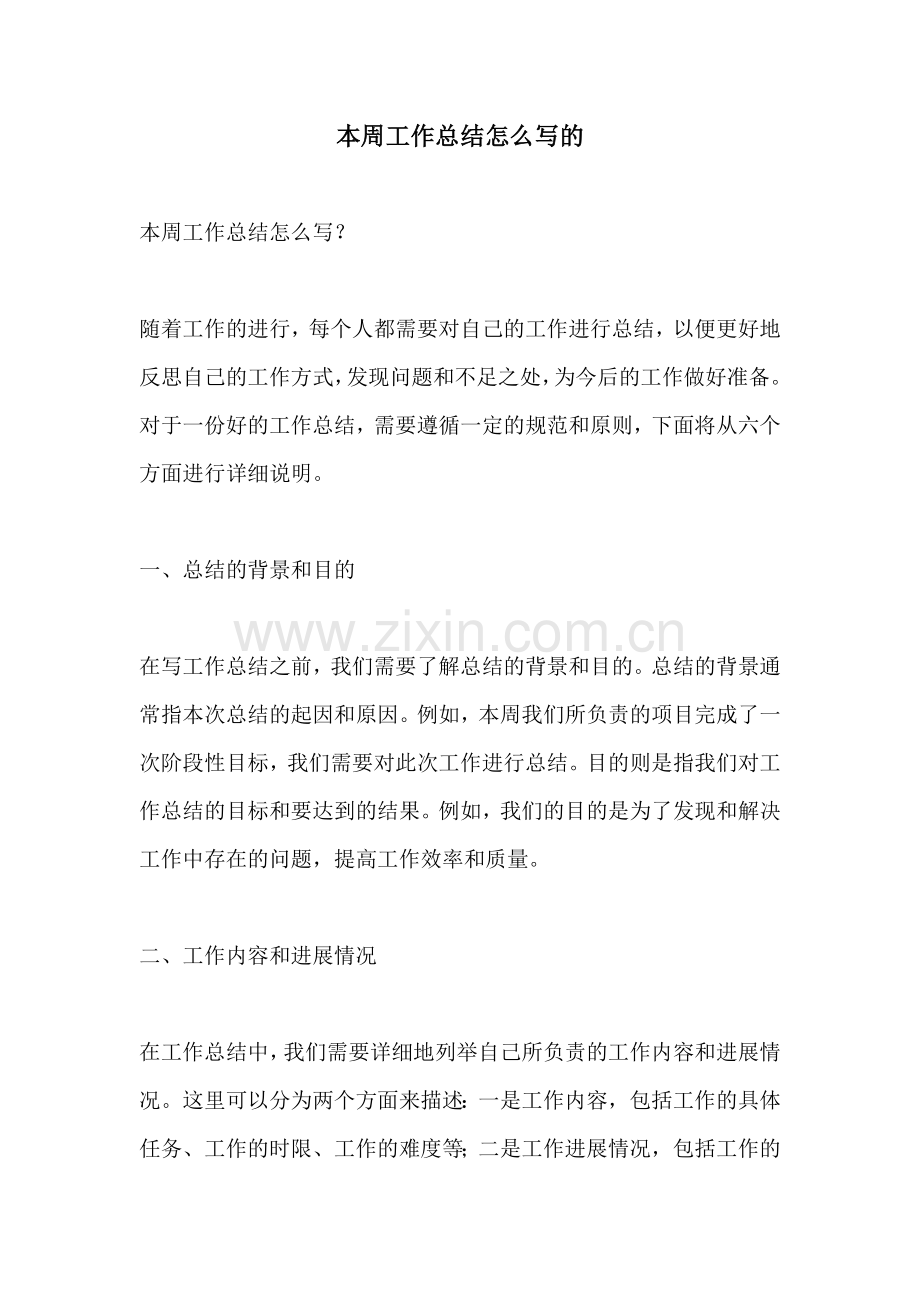 本周工作总结怎么写的

本周工作总结怎么写?

随着工作的进行，每个人都需要对自己的工作进行总结，以便更好地反思自己的工作方式，发现问题和不足之处，为今后的工作做好准备。对于一份好的工作总结，需要遵循一定的规范和原则，下面将从六个方面进行详细说明。

一、总结的背景和目的

在写工作总结之前，我们需要了解总结的背景和目的。总结的背景通常指本次总结的起因和原因。例如，本周我们所负责的项目完成了一次阶段性目标，我们需要对此次工作进行总结。目的则是指我们对工作总结的目标和要达到的结果。例如，我们的目的是为了发现和解决工作中存在的问题，提高工作效率和质量。

二、工作内容和进展情况

在工作总结中，我们需要详细地列举自己所负责的工作内容和进展情况。这里可以分为两个方面来描述：一是工作内容，包括工作的具体任务、工作的时限、工作的难度等；二是工作进展情况，包括工作的

www.zixin.com.cn